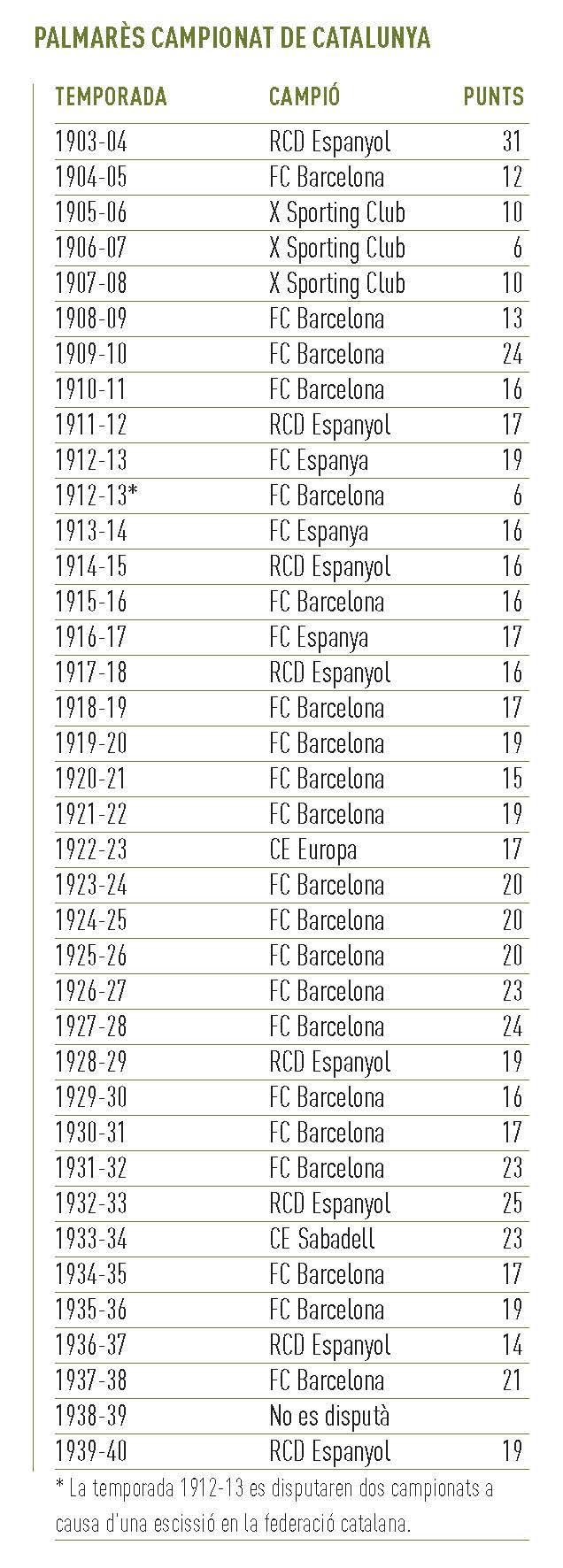 PALMARÈS CAMPIONAT DE CATALUNYA

| TEMPORADA | CAMPIÓ | PUNTS |
|---|---|---|
| 1903-04 | RCD Espanyol | 31 |
| 1904-05 | FC Barcelona | 12 |
| 1905-06 | X Sporting Club | 10 |
| 1906-07 | X Sporting Club | 6 |
| 1907-08 | X Sporting Club | 10 |
| 1908-09 | FC Barcelona | 13 |
| 1909-10 | FC Barcelona | 24 |
| 1910-11 | FC Barcelona | 16 |
| 1911-12 | RCD Espanyol | 17 |
| 1912-13 | FC Espanya | 19 |
| 1912-13* | FC Barcelona | 6 |
| 1913-14 | FC Espanya | 16 |
| 1914-15 | RCD Espanyol | 16 |
| 1915-16 | FC Barcelona | 16 |
| 1916-17 | FC Espanya | 17 |
| 1917-18 | RCD Espanyol | 16 |
| 1918-19 | FC Barcelona | 17 |
| 1919-20 | FC Barcelona | 19 |
| 1920-21 | FC Barcelona | 15 |
| 1921-22 | FC Barcelona | 19 |
| 1922-23 | CE Europa | 17 |
| 1923-24 | FC Barcelona | 20 |
| 1924-25 | FC Barcelona | 20 |
| 1925-26 | FC Barcelona | 20 |
| 1926-27 | FC Barcelona | 23 |
| 1927-28 | FC Barcelona | 24 |
| 1928-29 | RCD Espanyol | 19 |
| 1929-30 | FC Barcelona | 16 |
| 1930-31 | FC Barcelona | 17 |
| 1931-32 | FC Barcelona | 23 |
| 1932-33 | RCD Espanyol | 25 |
| 1933-34 | CE Sabadell | 23 |
| 1934-35 | FC Barcelona | 17 |
| 1935-36 | FC Barcelona | 19 |
| 1936-37 | RCD Espanyol | 14 |
| 1937-38 | FC Barcelona | 21 |
| 1938-39 | No es disputà | |
| 1939-40 | RCD Espanyol | 19 |

* La temporada 1912-13 es disputaren dos campionats a causa d'una escissió en la federació catalana.